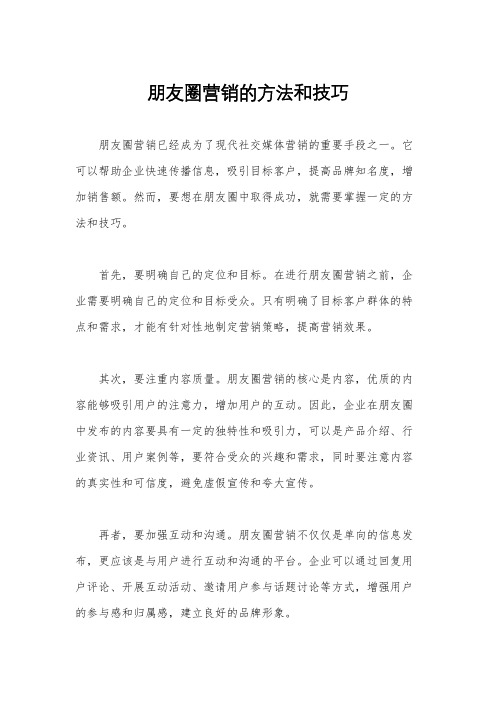 朋友圈营销的方法和技巧

朋友圈营销已经成为了现代社交媒体营销的重要手段之一。它可以帮助企业快速传播信息，吸引目标客户，提高品牌知名度，增加销售额。然而，要想在朋友圈中取得成功，就需要掌握一定的方法和技巧。

首先，要明确自己的定位和目标。在进行朋友圈营销之前，企业需要明确自己的定位和目标受众。只有明确了目标客户群体的特点和需求，才能有针对性地制定营销策略，提高营销效果。

其次，要注重内容质量。朋友圈营销的核心是内容，优质的内容能够吸引用户的注意力，增加用户的互动。因此，企业在朋友圈中发布的内容要具有一定的独特性和吸引力，可以是产品介绍、行业资讯、用户案例等，要符合受众的兴趣和需求，同时要注意内容的真实性和可信度，避免虚假宣传和夸大宣传。

再者，要加强互动和沟通。朋友圈营销不仅仅是单向的信息发布，更应该是与用户进行互动和沟通的平台。企业可以通过回复用户评论、开展互动活动、邀请用户参与话题讨论等方式，增强用户的参与感和归属感，建立良好的品牌形象。